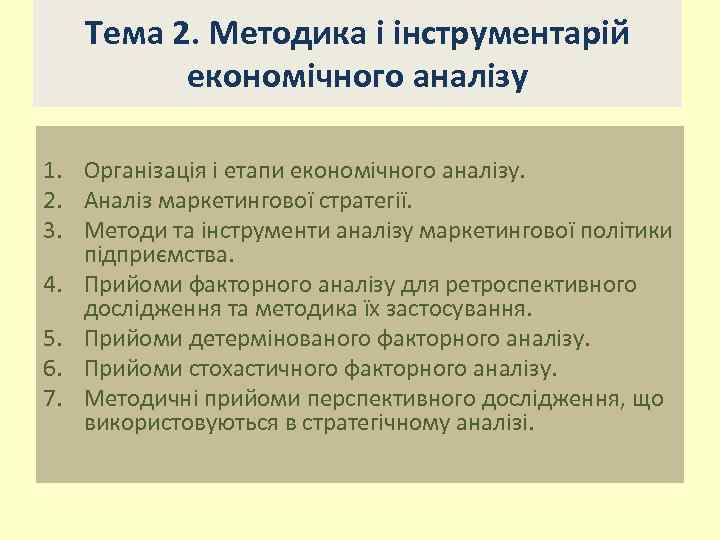 Тема 2. Методика і інструментарій економічного аналізу

1. Організація і етапи економічного аналізу.
2. Аналіз маркетингової стратегії.
3. Методи та інструменти аналізу маркетингової політики підприємства.
4. Прийоми факторного аналізу для ретроспективного дослідження та методика їх застосування.
5. Прийоми детермінованого факторного аналізу.
6. Прийоми стохастичного факторного аналізу.
7. Методичні прийоми перспективного дослідження, що використовуються в стратегічному аналізі.